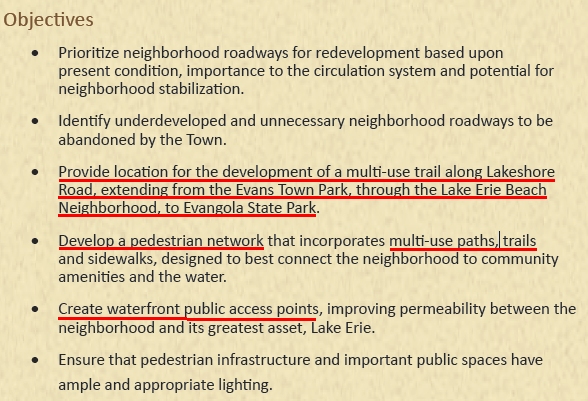 Objectives

• Prioritize neighborhood roadways for redevelopment based upon present condition, importance to the circulation system and potential for neighborhood stabilization.

• Identify underdeveloped and unnecessary neighborhood roadways to be abandoned by the Town.

• Provide location for the development of a multi-use trail along Lakeshore Road, extending from the Evans Town Park, through the Lake Erie Beach Neighborhood, to Evangola State Park.

• Develop a pedestrian network that incorporates multi-use paths, trails and sidewalks, designed to best connect the neighborhood to community amenities and the water.

• Create waterfront public access points, improving permeability between the neighborhood and its greatest asset, Lake Erie.

• Ensure that pedestrian infrastructure and important public spaces have ample and appropriate lighting.